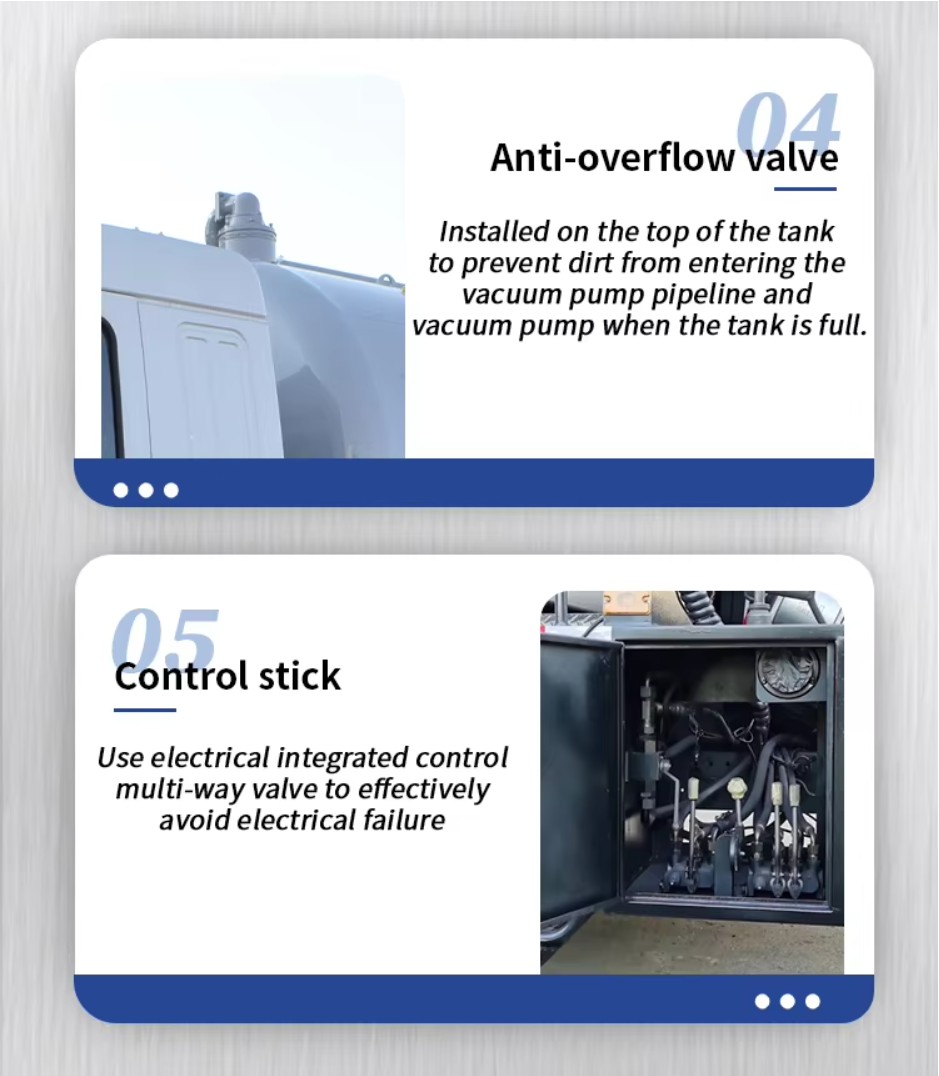 04
Anti-overflow valve

Installed on the top of the tank to prevent dirt from entering the vacuum pump pipeline and vacuum pump when the tank is full.

05
Control stick

Use electrical integrated control multi-way valve to effectively avoid electrical failure